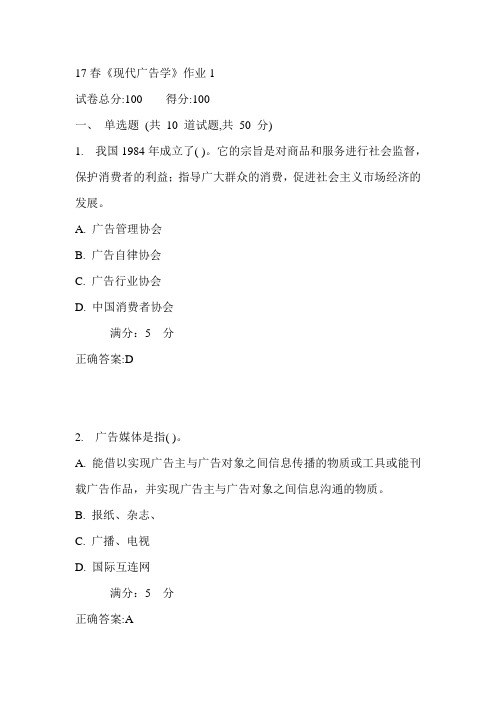 17 春《现代广告学》作业 1

试卷总分:100　　得分:100

一、 单选题 (共 10 道试题,共 50 分)

1. 我国 1984 年成立了( )。它的宗旨是对商品和服务进行社会监督，保护消费者的利益；指导广大群众的消费，促进社会主义市场经济的发展。

A. 广告管理协会

B. 广告自律协会

C. 广告行业协会

D. 中国消费者协会

满分：5 分

正确答案:D

2. 广告媒体是指( )。

A. 能借以实现广告主与广告对象之间信息传播的物质或工具或能刊载广告作品，并实现广告主与广告对象之间信息沟通的物质。

B. 报纸、杂志、

C. 广播、电视

D. 国际互连网

满分：5 分

正确答案:A